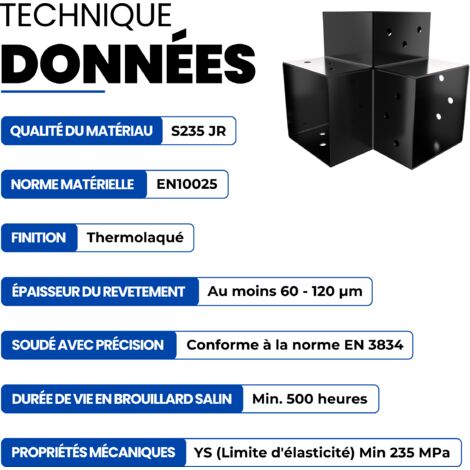 TECHNIQUE
DONNÉES

QUALITÉ DU MATÉRIAU S235 JR

NORME MATÉRIELLE EN10025

FINITION Thermolaqué

ÉPAISSEUR DU REVETEMENT Au moins 60 - 120 µm

SOUDÉ AVEC PRÉCISION Conforme à la norme EN 3834

DURÉE DE VIE EN BROUILLARD SALIN Min. 500 heures

PROPRIÉTÉS MÉCANIQUES YS (Limite d'élasticité) Min 235 MPa